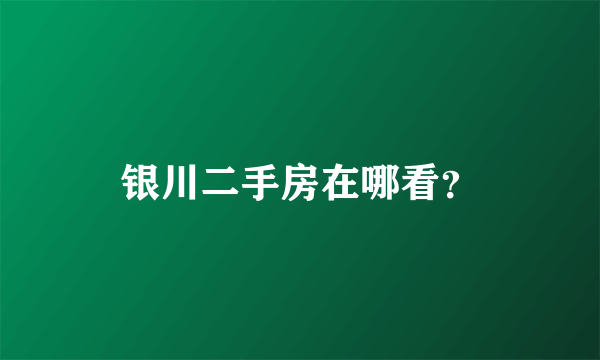 银川二手房在哪看?